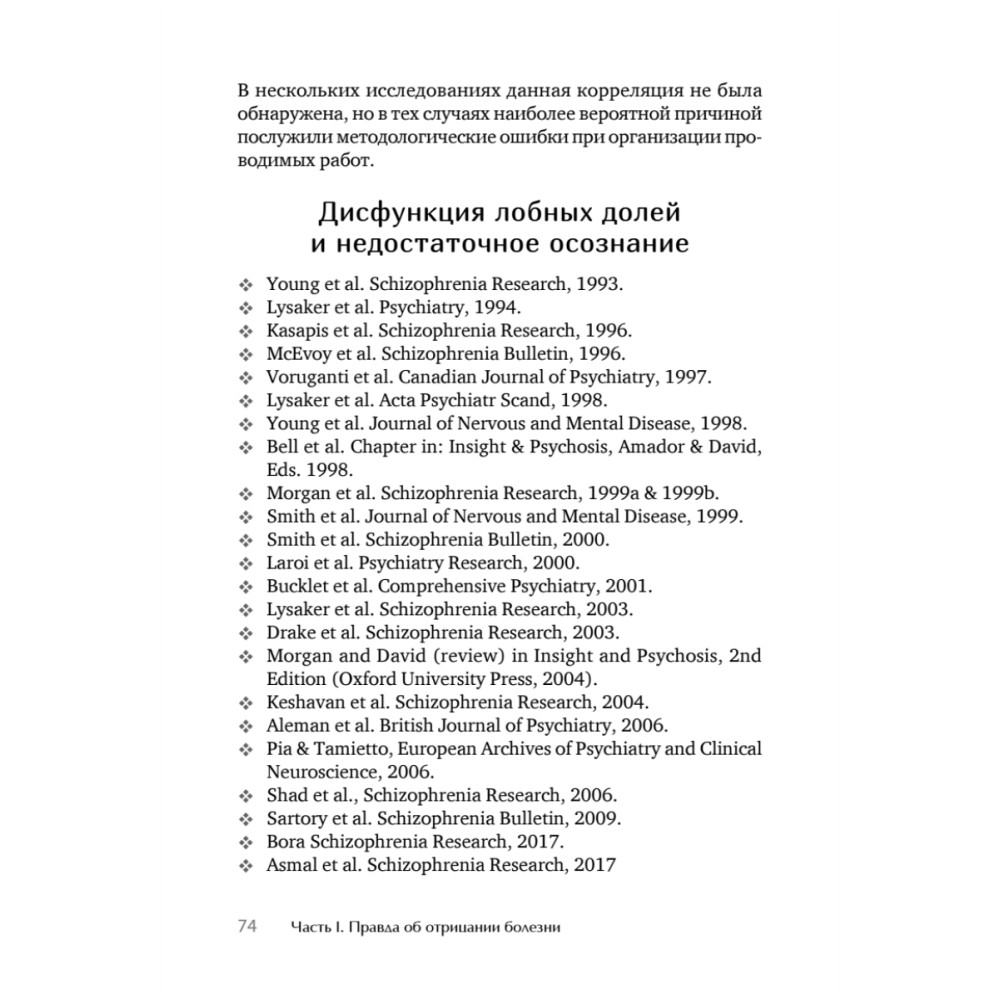 В нескольких исследованиях данная корреляция не была обнаружена, но в тех случаях наиболее вероятной причиной послужили методологические ошибки при организации проводимых работ.

Дисфункция лобных долей и недостаточное осознание

❖ Young et al. Schizophrenia Research, 1993.
❖ Lysaker et al. Psychiatry, 1994.
❖ Kasapis et al. Schizophrenia Research, 1996.
❖ McEvoy et al. Schizophrenia Bulletin, 1996.
❖ Voruganti et al. Canadian Journal of Psychiatry, 1997.
❖ Lysaker et al. Acta Psychiatr Scand, 1998.
❖ Young et al. Journal of Nervous and Mental Disease, 1998.
❖ Bell et al. Chapter in: Insight & Psychosis, Amador & David, Eds. 1998.
❖ Morgan et al. Schizophrenia Research, 1999a & 1999b.
❖ Smith et al. Journal of Nervous and Mental Disease, 1999.
❖ Smith et al. Schizophrenia Bulletin, 2000.
❖ Laroi et al. Psychiatry Research, 2000.
❖ Bucklet et al. Comprehensive Psychiatry, 2001.
❖ Lysaker et al. Schizophrenia Research, 2003.
❖ Drake et al. Schizophrenia Research, 2003.
❖ Morgan and David (review) in Insight and Psychosis, 2nd Edition (Oxford University Press, 2004).
❖ Keshavan et al. Schizophrenia Research, 2004.
❖ Aleman et al. British Journal of Psychiatry, 2006.
❖ Pia & Tamietto, European Archives of Psychiatry and Clinical Neuroscience, 2006.
❖ Shad et al., Schizophrenia Research, 2006.
❖ Sartory et al. Schizophrenia Bulletin, 2009.
❖ Bora Schizophrenia Research, 2017.
❖ Asmal et al. Schizophrenia Research, 2017

74 Часть I. Правда об отрицании болезни